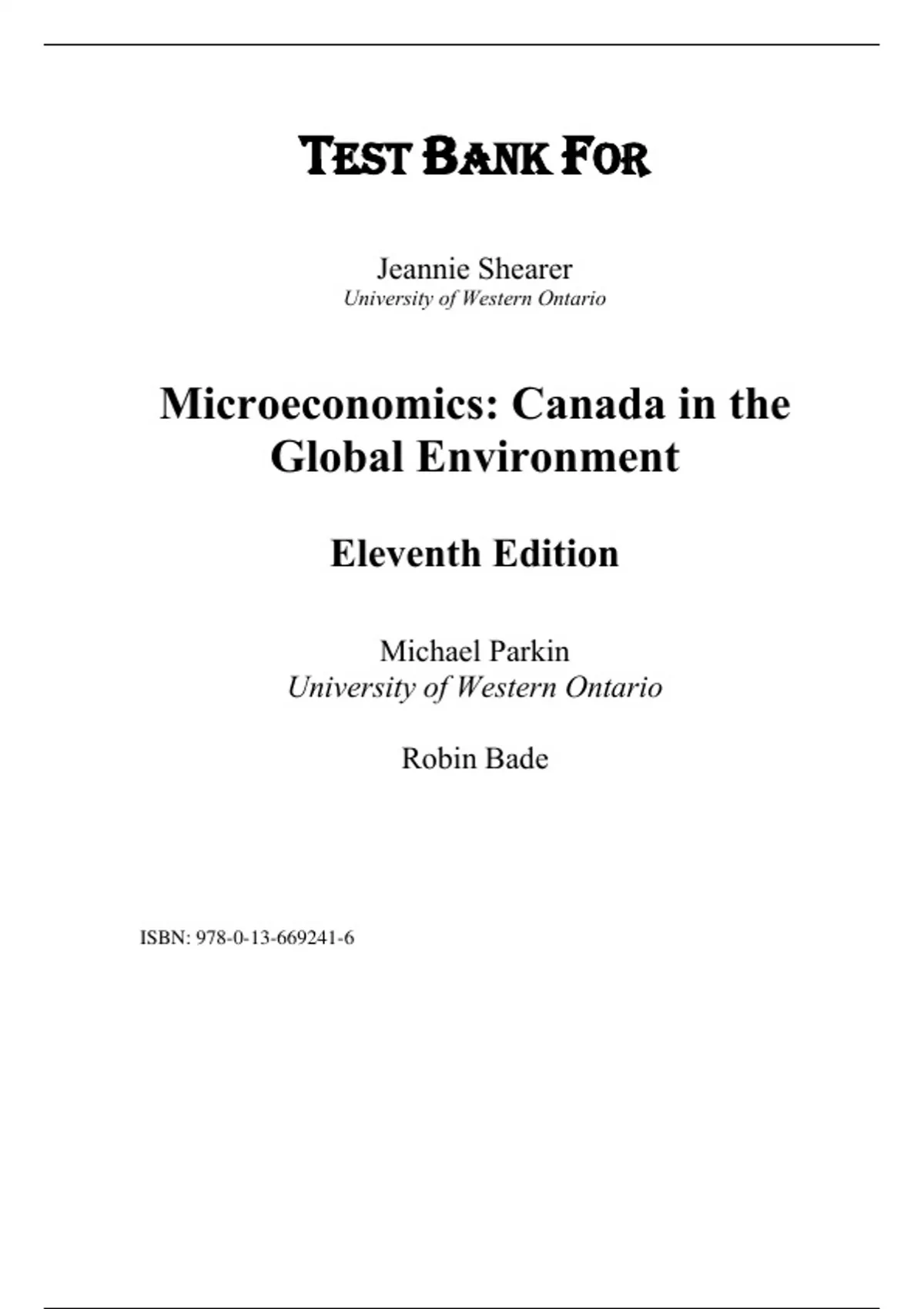 TEST BANK FOR

Jeannie Shearer
University of Western Ontario

Microeconomics: Canada in the Global Environment

Eleventh Edition

Michael Parkin
University of Western Ontario

Robin Bade

ISBN: 978-0-13-669241-6